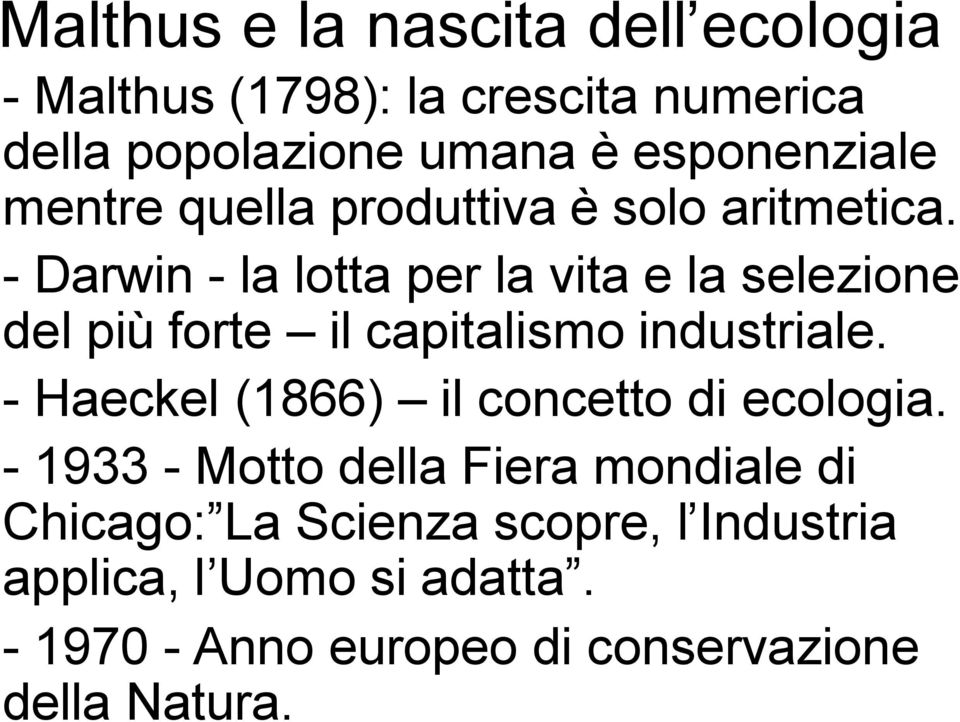 Malthus e la nascita dell’ecologia

- Malthus (1798): la crescita numerica della popolazione umana è esponenziale mentre quella produttiva è solo aritmetica.

- Darwin - la lotta per la vita e la selezione del più forte – il capitalismo industriale.

- Haeckel (1866) – il concetto di ecologia.

- 1933 - Motto della Fiera mondiale di Chicago:”La Scienza scopre, l’Industria applica, l’Uomo si adatta”.

- 1970 - Anno europeo di conservazione della Natura.